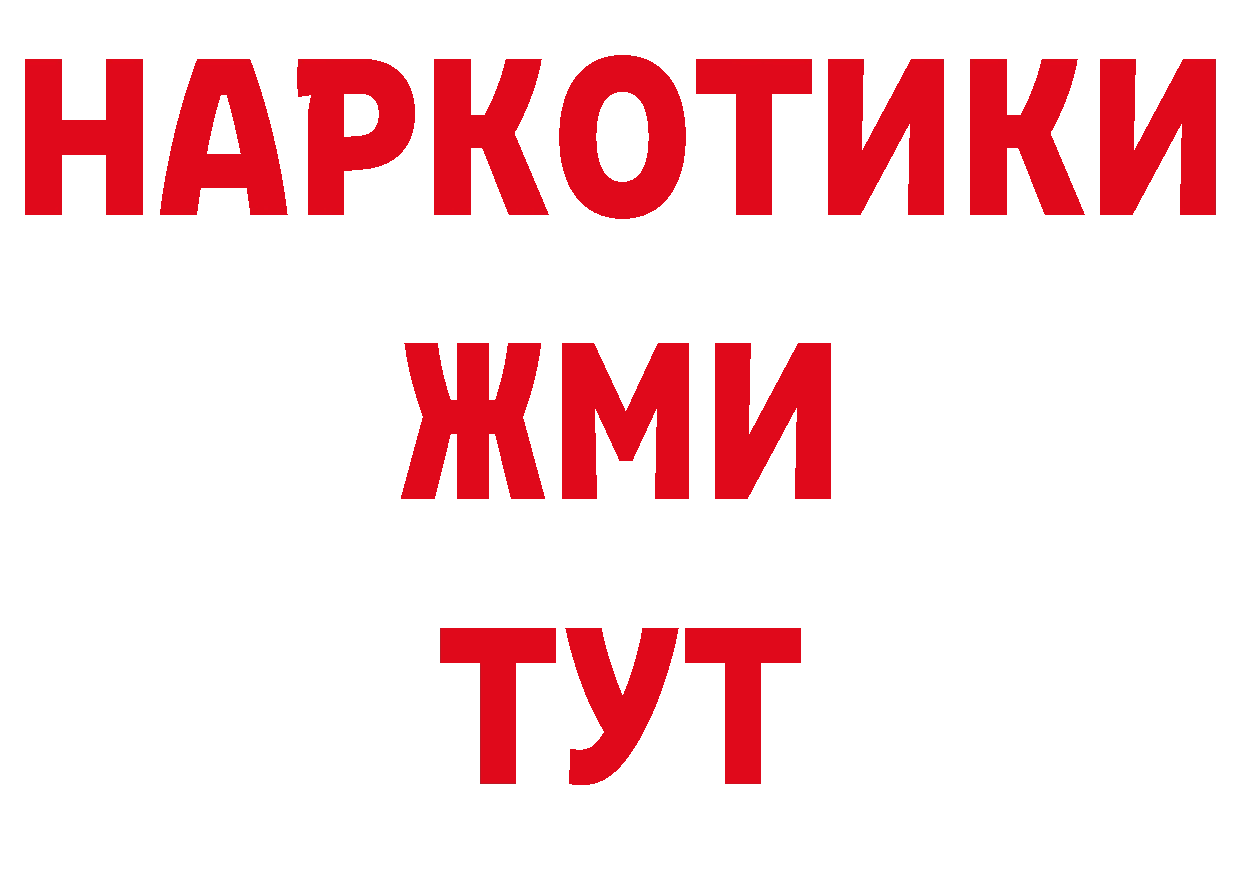 НАРКОТИКИ
ЖМИ
ТУТ